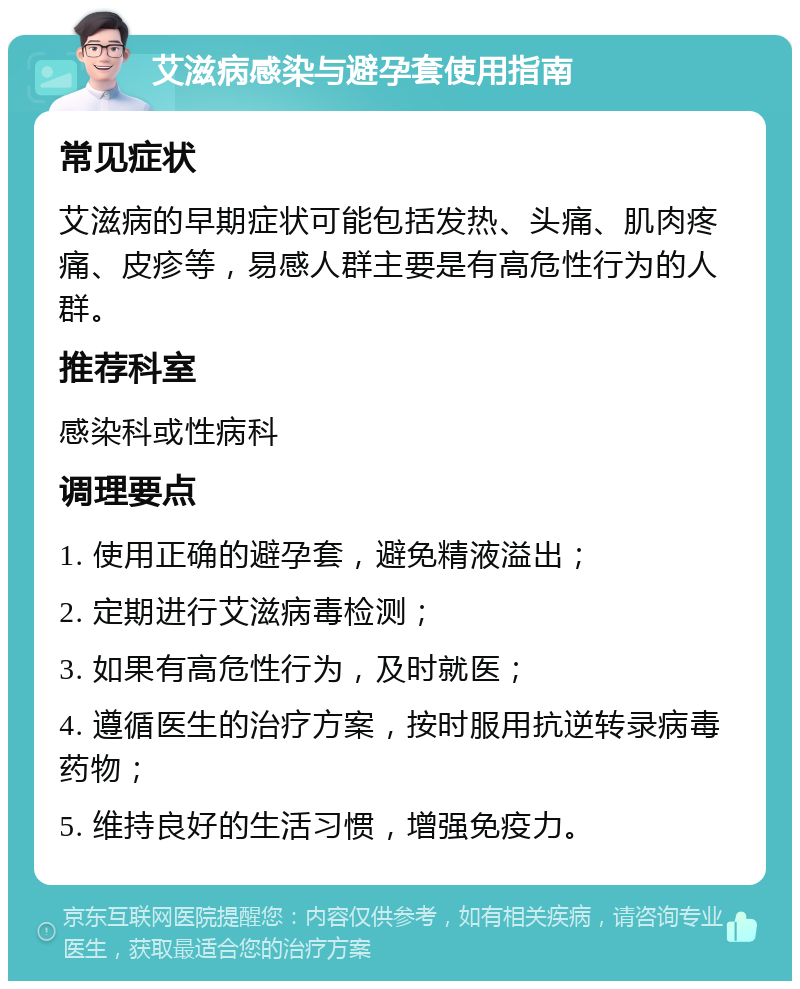 艾滋病感染与避孕套使用指南

常见症状

艾滋病的早期症状可能包括发热、头痛、肌肉疼痛、皮疹等，易感人群主要是有高危性行为的人群。

推荐科室

感染科或性病科

调理要点

1. 使用正确的避孕套，避免精液溢出；

2. 定期进行艾滋病毒检测；

3. 如果有高危性行为，及时就医；

4. 遵循医生的治疗方案，按时服用抗逆转录病毒药物；

5. 维持良好的生活习惯，增强免疫力。

京东互联网医院提醒您：内容仅供参考，如有相关疾病，请咨询专业医生，获取最适合您的治疗方案